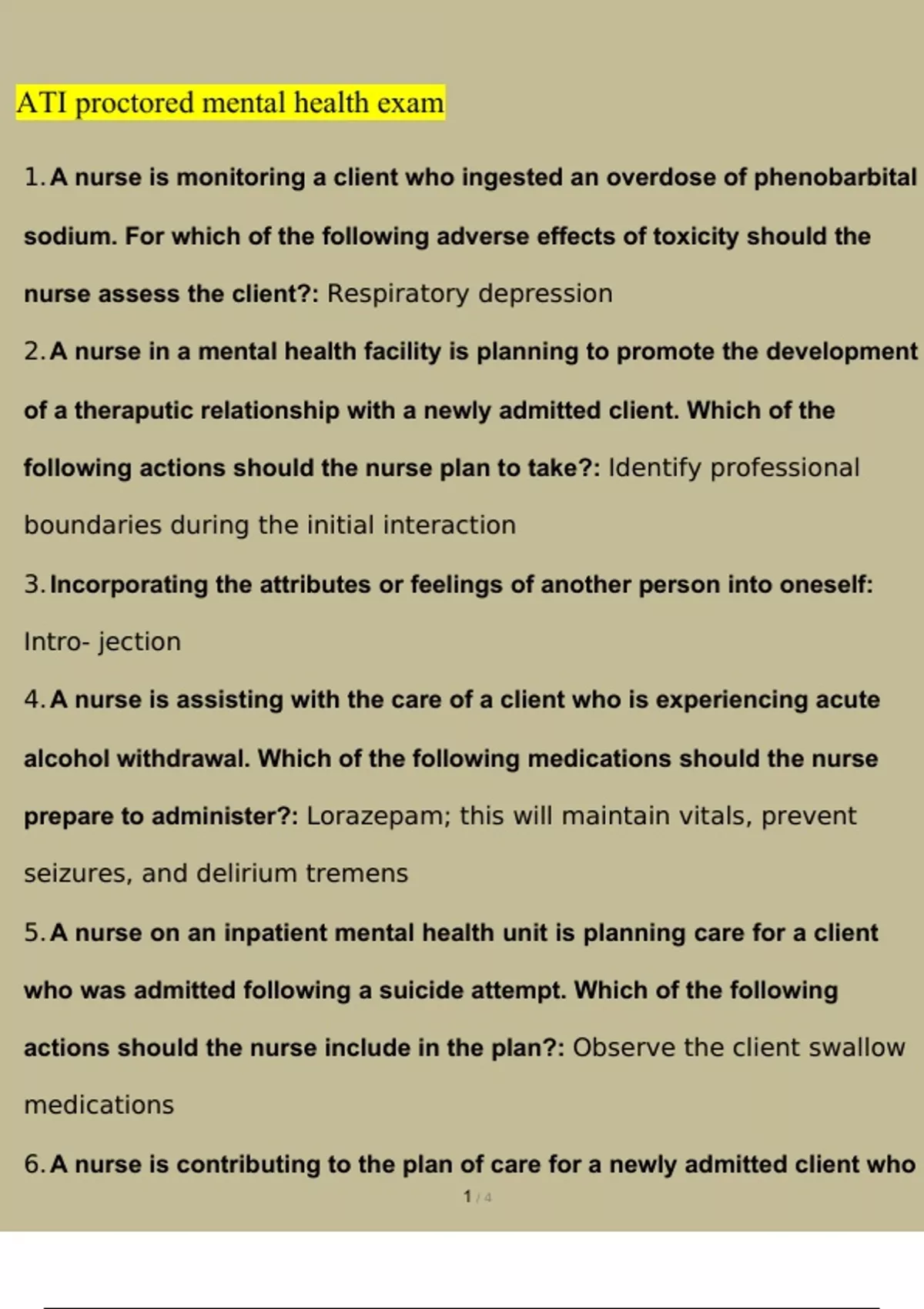 ATI proctored mental health exam

1. A nurse is monitoring a client who ingested an overdose of phenobarbital sodium. For which of the following adverse effects of toxicity should the nurse assess the client?: Respiratory depression

2. A nurse in a mental health facility is planning to promote the development of a theraputic relationship with a newly admitted client. Which of the following actions should the nurse plan to take?: Identify professional boundaries during the initial interaction

3. Incorporating the attributes or feelings of another person into oneself: Intro- jection

4. A nurse is assisting with the care of a client who is experiencing acute alcohol withdrawal. Which of the following medications should the nurse prepare to administer?: Lorazepam; this will maintain vitals, prevent seizures, and delirium tremens

5. A nurse on an inpatient mental health unit is planning care for a client who was admitted following a suicide attempt. Which of the following actions should the nurse include in the plan?: Observe the client swallow medications

6. A nurse is contributing to the plan of care for a newly admitted client who

1 / 4